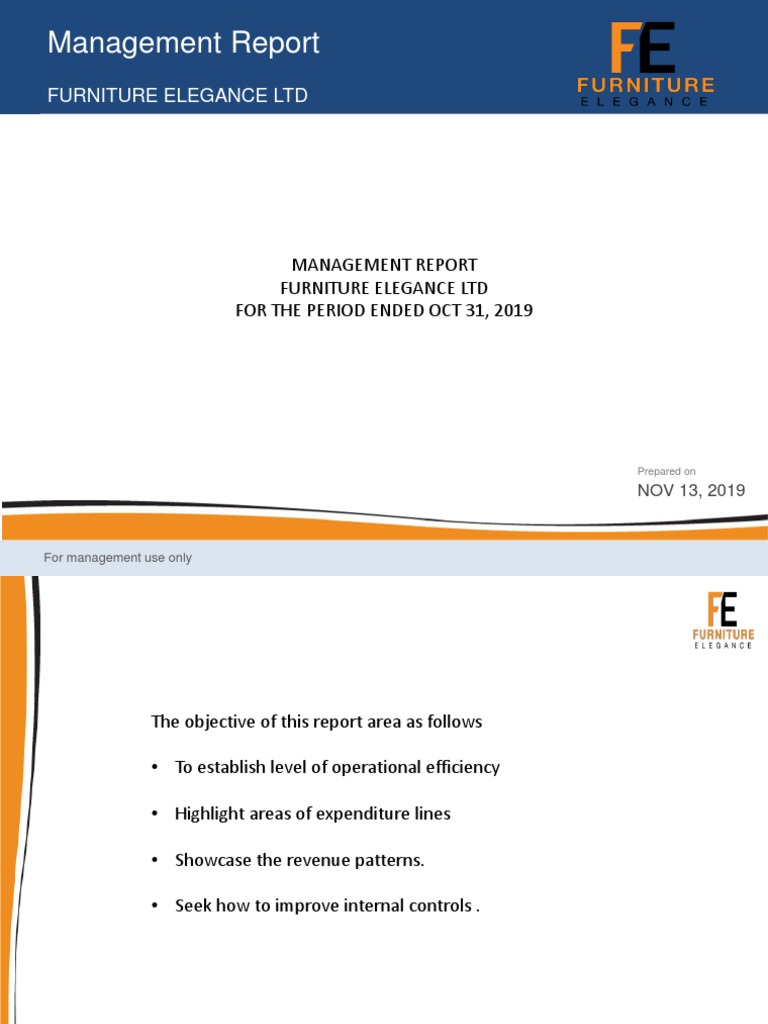 Management Report

FURNITURE ELEGANCE LTD

FE
FURNITURE
ELEGANCE

MANAGEMENT REPORT
FURNITURE ELEGANCE LTD
FOR THE PERIOD ENDED OCT 31, 2019

Prepared on
NOV 13, 2019

For management use only

FE
FURNITURE
ELEGANCE

The objective of this report area as follows

• To establish level of operational efficiency

• Highlight areas of expenditure lines

• Showcase the revenue patterns.

• Seek how to improve internal controls .